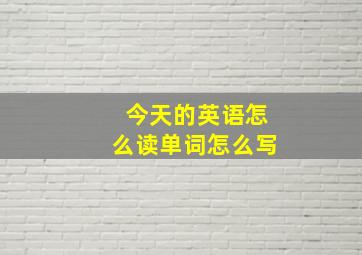 今天的英语怎么读单词怎么写